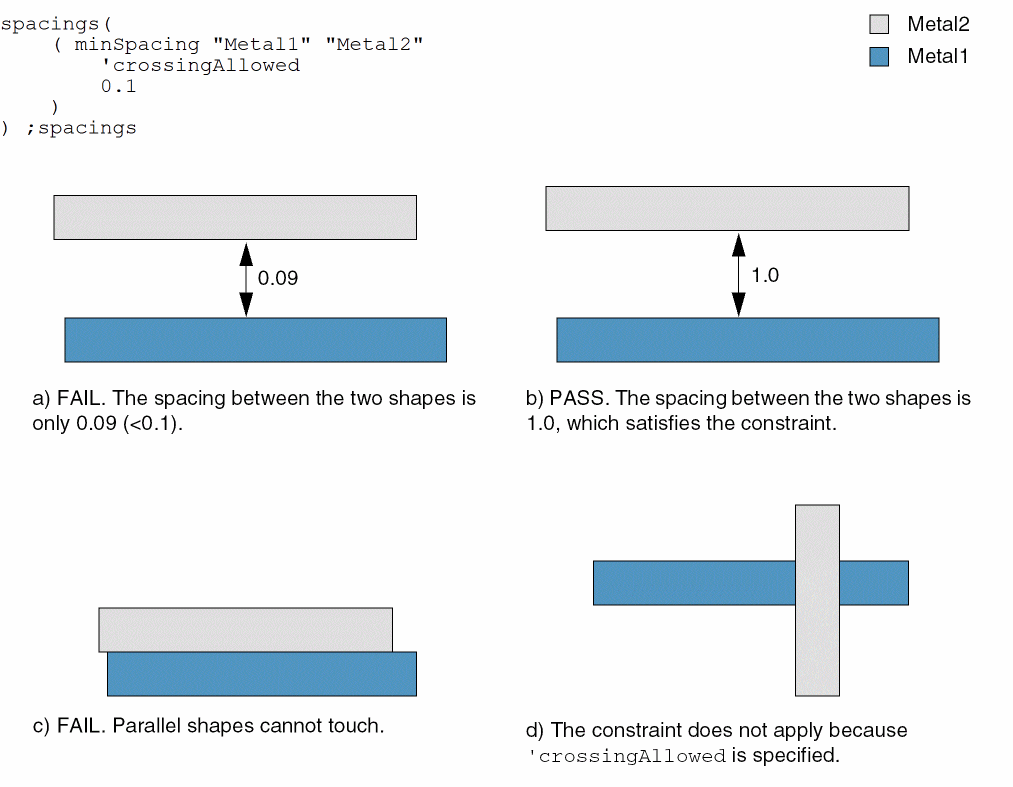 spacings(
( minSpacing "Metal1" "Metal2"
'crossingAllowed
0.1
)
) ;spacings

Metal2
Metal1

0.09

1.0

a) FAIL. The spacing between the two shapes is only 0.09 (<0.1).

b) PASS. The spacing between the two shapes is 1.0, which satisfies the constraint.

c) FAIL. Parallel shapes cannot touch.

d) The constraint does not apply because 'crossingAllowed is specified.